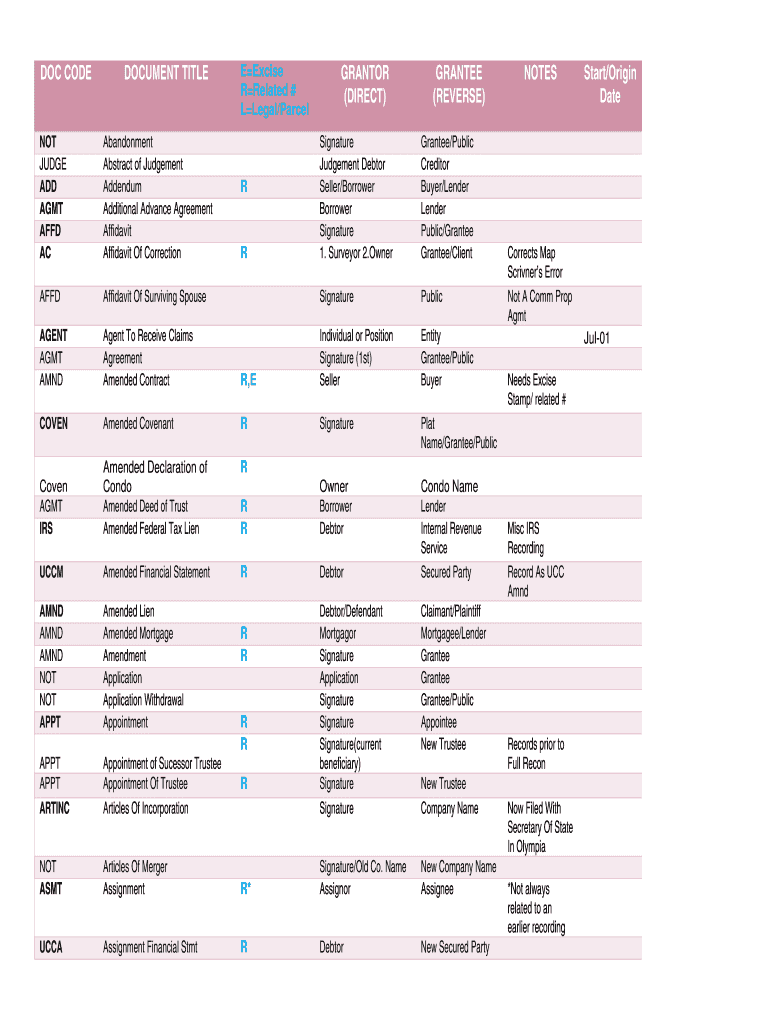 | DOC CODE | DOCUMENT TITLE | E=Excise R=Related # L=Legal/Parcel | GRANTOR (DIRECT) | GRANTEE (REVERSE) | NOTES | Start/Origin Date |
|---|---|---|---|---|---|---|
| NOT | Abandonment | | Signature | Grantee/Public | | |
| JUDGE | Abstract of Judgement | | Judgement Debtor | Creditor | | |
| ADD | Addendum | R | Seller/Borrower | Buyer/Lender | | |
| AGMT | Additional Advance Agreement | | Borrower | Lender | | |
| AFFD | Affidavit | | Signature | Public/Grantee | | |
| AC | Affidavit Of Correction | R | 1. Surveyor 2.Owner | Grantee/Client | Corrects Map Scrivner's Error | |
| AFFD | Affidavit Of Surviving Spouse | | Signature | Public | Not A Comm Prop Agmt | |
| AGENT | Agent To Receive Claims | | Individual or Position | Entity | | Jul-01 |
| AGMT | Agreement | | Signature (1st) | Grantee/Public | | |
| AMND | Amended Contract | R,E | Seller | Buyer | Needs Excise Stamp/ related # | |
| COVEN | Amended Covenant | R | Signature | Plat Name/Grantee/Public | | |
| Coven | Amended Declaration of Condo | R | Owner | Condo Name | | |
| AGMT | Amended Deed of Trust | R | Borrower | Lender | | |
| IRS | Amended Federal Tax Lien | R | Debtor | Internal Revenue Service | Misc IRS Recording | |
| UCCM | Amended Financial Statement | R | Debtor | Secured Party | Record As UCC Amnd | |
| AMND | Amended Lien | | Debtor/Defendant | Claimant/Plaintiff | | |
| AMND | Amended Mortgage | R | Mortgagor | Mortgagee/Lender | | |
| AMND | Amendment | R | Signature | Grantee | | |
| NOT | Application | | Application | Grantee | | |
| NOT | Application Withdrawal | | Signature | Grantee/Public | | |
| APPT | Appointment | R | Signature | Appointee | | |
| APPT | Appointment of Sucessor Trustee | R | Signature(current beneficiary) | New Trustee | Records prior to Full Recon | |
| APPT | Appointment Of Trustee | R | Signature | New Trustee | | |
| ARTINC | Articles Of Incorporation | | Signature | Company Name | Now Filed With Secretary Of State In Olympia | |
| NOT | Articles Of Merger | | Signature/Old Co. Name | New Company Name | | |
| ASMT | Assignment | R* | Assignor | Assignee | *Not always related to an earlier recording | |
| UCCA | Assignment Financial Stmt | R | Debtor | New Secured Party | | |